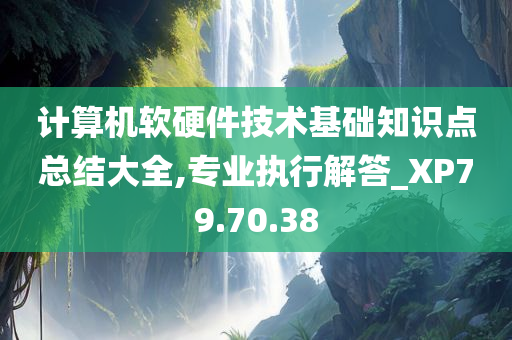 计算机软硬件技术基础知识点总结大全,专业执行解答_XP79.70.38